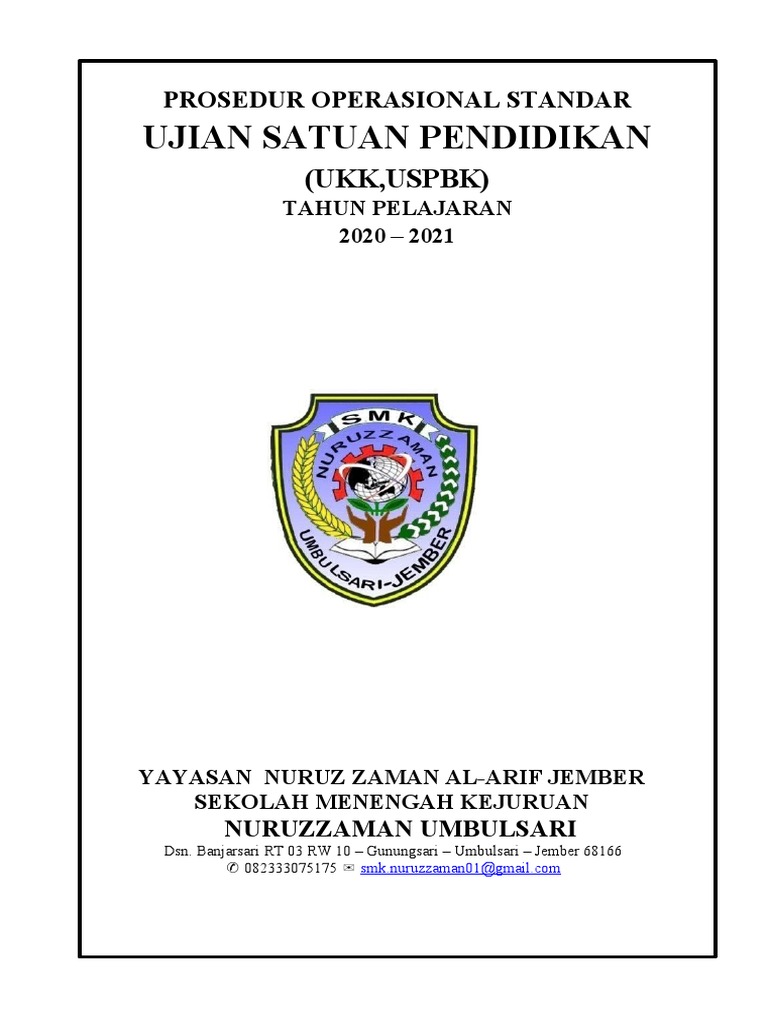 PROSEDUR OPERASIONAL STANDAR
UJIAN SATUAN PENDIDIKAN
(UKK,USPBK)
TAHUN PELAJARAN
2020 – 2021

SMK
NURUZZAMAN
UMBULSARI-JEMBER

YAYASAN NURUZ ZAMAN AL-ARIF JEMBER
SEKOLAH MENENGAH KEJURUAN
NURUZZAMAN UMBULSARI
Dsn. Banjarsari RT 03 RW 10 – Gunungsari – Umbulsari – Jember 68166
✆ 082333075175 ✉ smk.nuruzzaman01@gmail.com